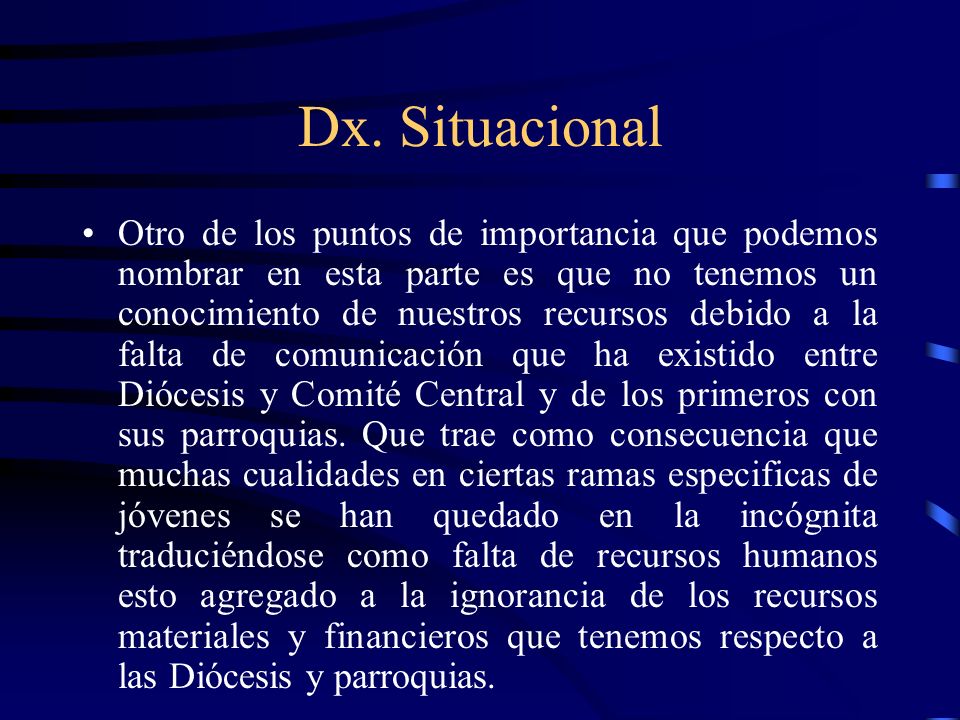 Dx. Situacional

• Otro de los puntos de importancia que podemos nombrar en esta parte es que no tenemos un conocimiento de nuestros recursos debido a la falta de comunicación que ha existido entre Diócesis y Comité Central y de los primeros con sus parroquias. Que trae como consecuencia que muchas cualidades en ciertas ramas especificas de jóvenes se han quedado en la incógnita traduciéndose como falta de recursos humanos esto agregado a la ignorancia de los recursos materiales y financieros que tenemos respecto a las Diócesis y parroquias.